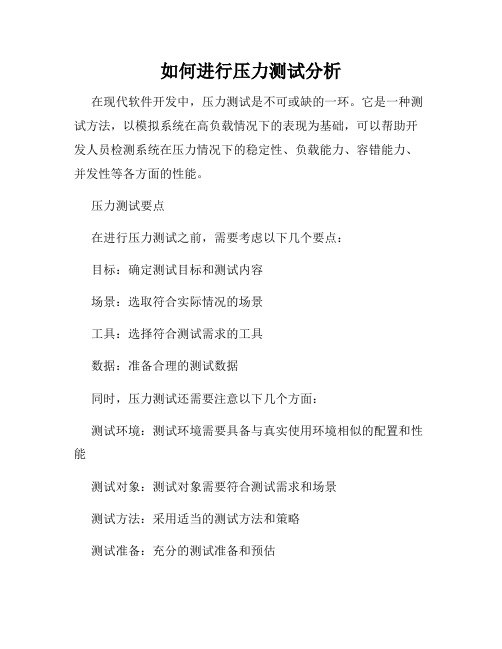 如何进行压力测试分析

在现代软件开发中，压力测试是不可或缺的一环。它是一种测试方法，以模拟系统在高负载情况下的表现为基础，可以帮助开发人员检测系统在压力情况下的稳定性、负载能力、容错能力、并发性等各方面的性能。

压力测试要点

在进行压力测试之前，需要考虑以下几个要点：

目标：确定测试目标和测试内容

场景：选取符合实际情况的场景

工具：选择符合测试需求的工具

数据：准备合理的测试数据

同时，压力测试还需要注意以下几个方面：

测试环境：测试环境需要具备与真实使用环境相似的配置和性能

测试对象：测试对象需要符合测试需求和场景

测试方法：采用适当的测试方法和策略

测试准备：充分的测试准备和预估